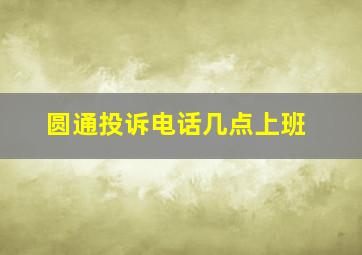 圆通投诉电话几点上班